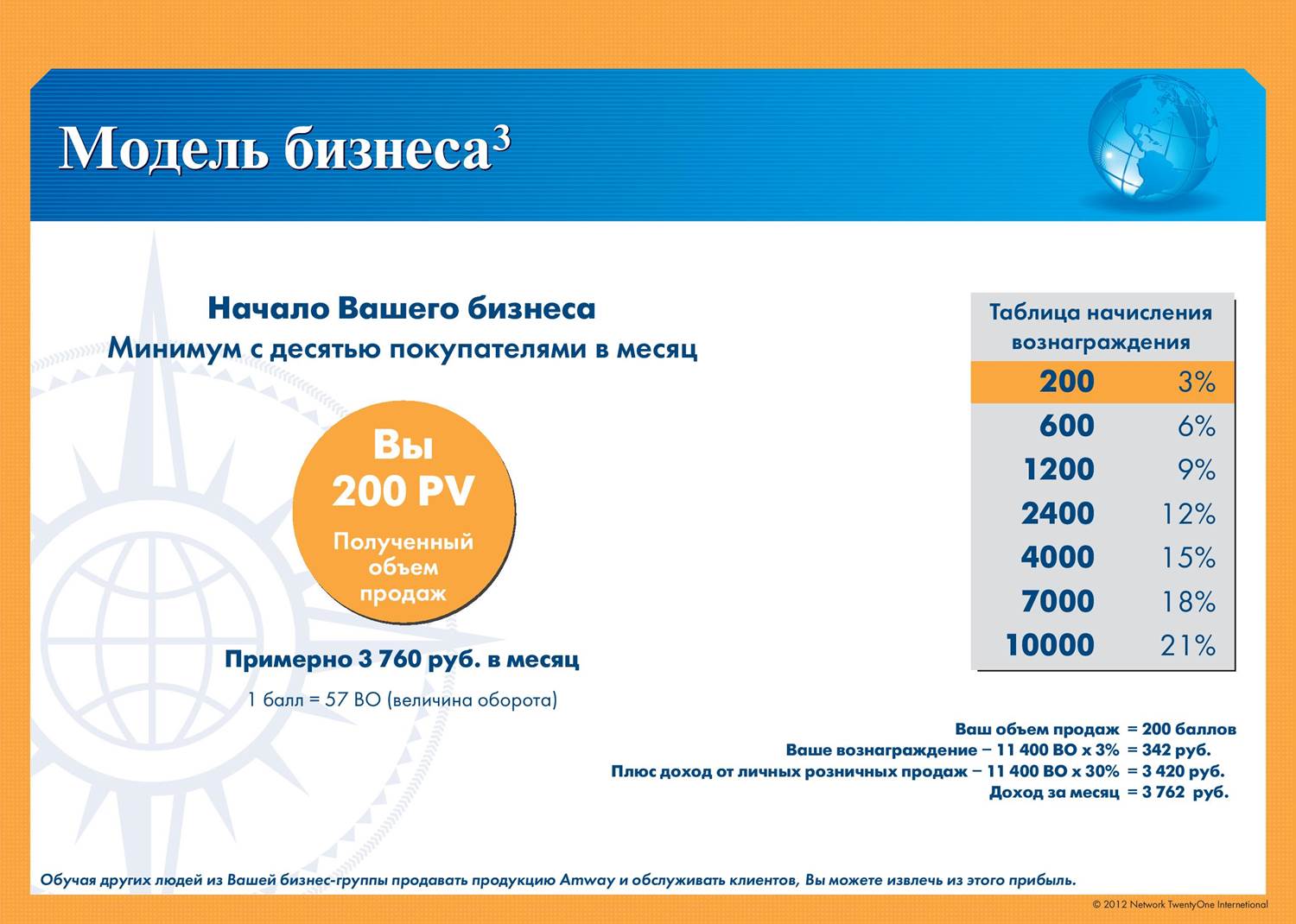 Модель бизнеса$^3$

Начало Вашего бизнеса
Минимум с десятью покупателями в месяц

Вы
200 PV
Полученный объем продаж

Примерно 3 760 руб. в месяц

1 балл = 57 ВО (величина оборота)

Таблица начисления вознаграждения

| 200 | 3% |
|---|---|
| 600 | 6% |
| 1200 | 9% |
| 2400 | 12% |
| 4000 | 15% |
| 7000 | 18% |
| 10000 | 21% |

Ваш объем продаж = 200 баллов
Ваше вознаграждение – 11 400 ВО x 3% = 342 руб.
Плюс доход от личных розничных продаж – 11 400 ВО x 30% = 3 420 руб.
Доход за месяц = 3 762 руб.

Обучая других людей из Вашей бизнес-группы продавать продукцию Amway и обслуживать клиентов, Вы можете извлечь из этого прибыль.

© 2012 Network TwentyOne Internetional